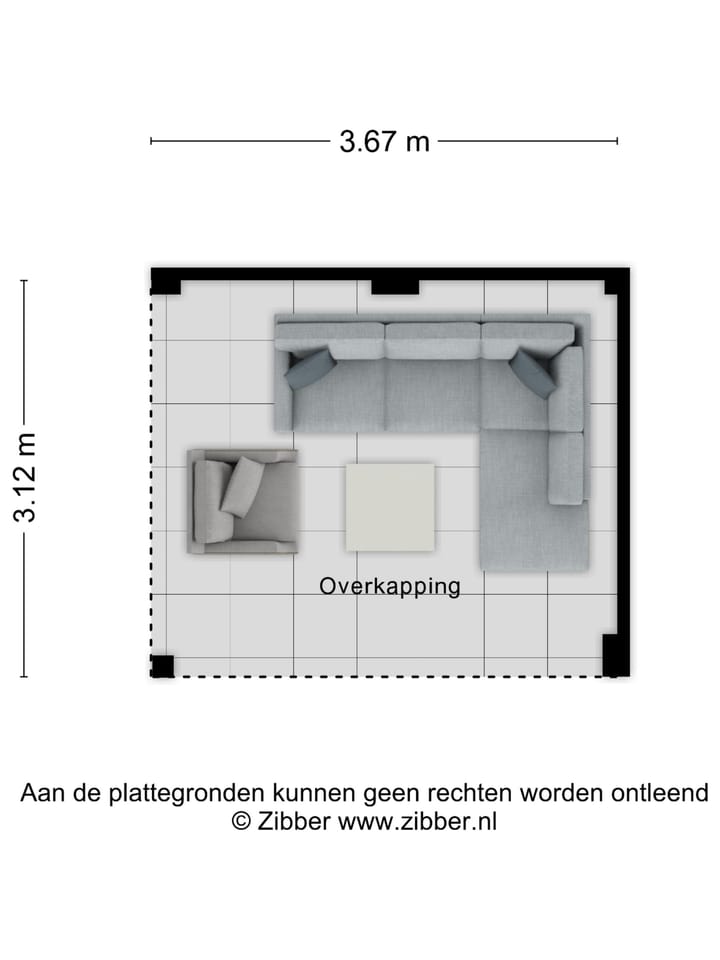 3.67 m

3.12 m

Overkapping

Aan de plattegronden kunnen geen rechten worden ontleend
© Zibber www.zibber.nl